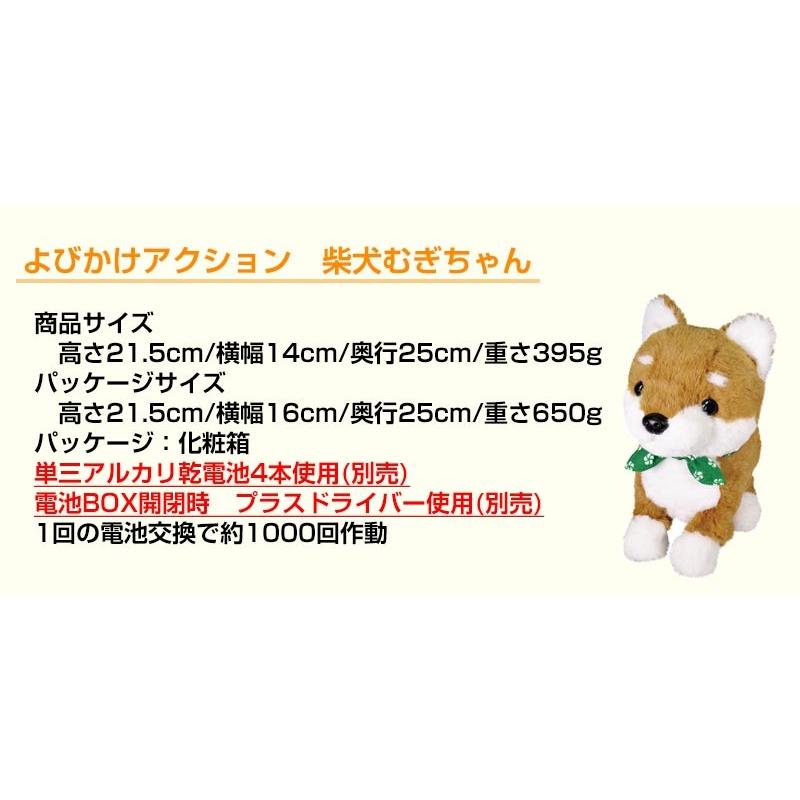 よびかけアクション　柴犬むぎちゃん

商品サイズ
高さ21.5cm/横幅14cm/奥行25cm/重さ395g
パッケージサイズ
高さ21.5cm/横幅16cm/奥行25cm/重さ650g
パッケージ：化粧箱
単三アルカリ乾電池4本使用(別売)
電池BOX開閉時　プラスドライバー使用(別売)
1回の電池交換で約1000回作動